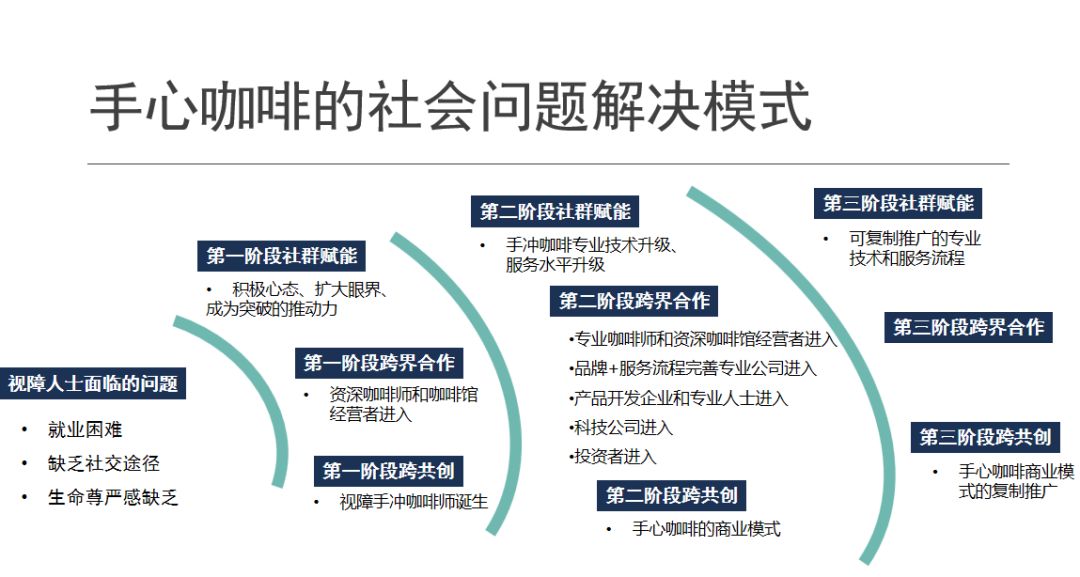 手心咖啡的社会问题解决模式

视障人士面临的问题

• 就业困难
• 缺乏社交途径
• 生命尊严感缺乏

第一阶段社群赋能

• 积极心态、扩大眼界、成为突破的推动力

第一阶段跨界合作

• 资深咖啡师和咖啡馆经营者进入

第一阶段跨共创

• 视障手冲咖啡师诞生

第二阶段社群赋能

• 手冲咖啡专业技术升级、服务水平升级

第二阶段跨界合作

•专业咖啡师和资深咖啡馆经营者进入
•品牌+服务流程完善专业公司进入
•产品开发企业和专业人士进入
•科技公司进入
•投资者进入

第二阶段跨共创

• 手心咖啡的商业模式

第三阶段社群赋能

• 可复制推广的专业技术和服务流程

第三阶段跨界合作

第三阶段跨共创

• 手心咖啡商业模式的复制推广